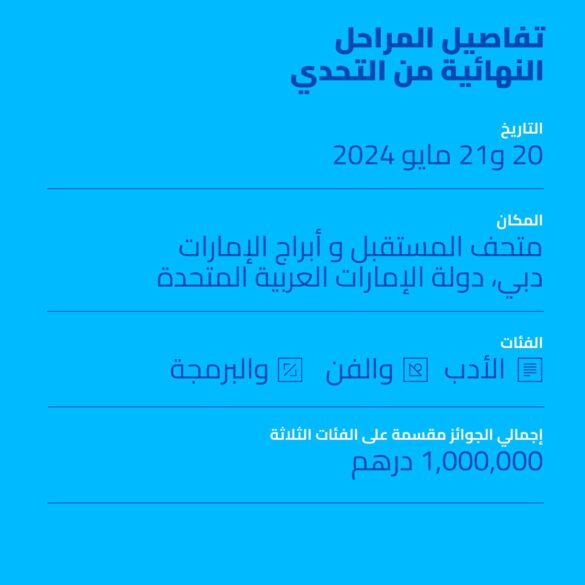 تفاصيل المراحل
النهائية من التحدي

التاريخ
20 و21 مايو 2024

المكان
متحف المستقبل و أبراج الإمارات
دبي، دولة الإمارات العربية المتحدة

الفئات
الأدب والفن والبرمجة

إجمالي الجوائز مقسمة على الفئات الثلاثة
1,000,000 درهم